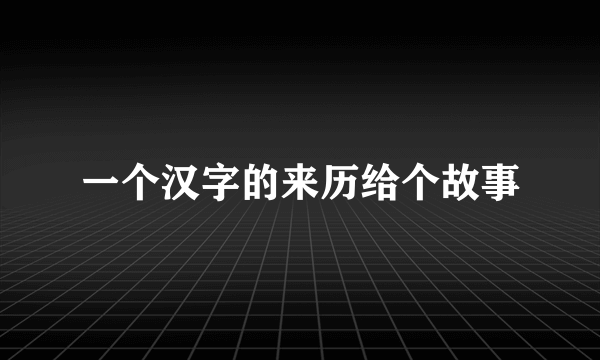 一个汉字的来历给个故事